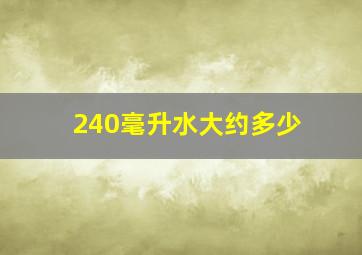 240毫升水大约多少